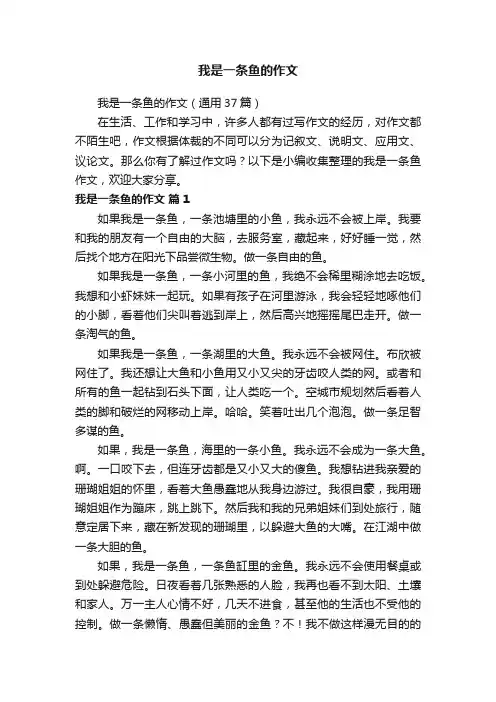 我是一条鱼的作文

我是一条鱼的作文（通用37篇）

在生活、工作和学习中，许多人都有过写作文的经历，对作文都不陌生吧，作文根据体裁的不同可以分为记叙文、说明文、应用文、议论文。那么你有了解过作文吗？以下是小编收集整理的我是一条鱼作文，欢迎大家分享。

我是一条鱼的作文 篇1

如果我是一条鱼，一条池塘里的小鱼，我永远不会被上岸。我要和我的朋友有一个自由的大脑，去服务室，藏起来，好好睡一觉，然后找个地方在阳光下品尝微生物。做一条自由的鱼。

如果我是一条鱼，一条小河里的鱼，我绝不会稀里糊涂地去吃饭。我想和小虾妹妹一起玩。如果有孩子在河里游泳，我会轻轻地啄他们的小脚，看着他们尖叫着逃到岸上，然后高兴地摇摇尾巴走开。做一条淘气的鱼。

如果我是一条鱼，一条湖里的大鱼。我永远不会被网住。布欣被网住了。我还想让大鱼和小鱼用又小又尖的牙齿咬人类的网。或者和所有的鱼一起钻到石头下面，让人类吃一个。空城市规划然后看着人类的脚和破烂的网移动上岸。哈哈。笑着吐出几个泡泡。做一条足智多谋的鱼。

如果，我是一条鱼，海里的一条小鱼。我永远不会成为一条大鱼。啊。一口咬下去，但连牙齿都是又小又大的傻鱼。我想钻进我亲爱的珊瑚姐姐的怀里，看着大鱼愚蠢地从我身边游过。我很自豪，我用珊瑚姐姐作为蹦床，跳上跳下。然后我和我的兄弟姐妹们到处旅行，随意定居下来，藏在新发现的珊瑚里，以躲避大鱼的大嘴。在江湖中做一条大胆的鱼。

如果，我是一条鱼，一条鱼缸里的金鱼。我永远不会使用餐桌或到处躲避危险。日夜看着几张熟悉的人脸，我再也看不到太阳、土壤和家人。万一主人心情不好，几天不进食，甚至他的生活也不受他的控制。做一条懒惰、愚蠢但美丽的金鱼？不！我不做这样漫无目的的